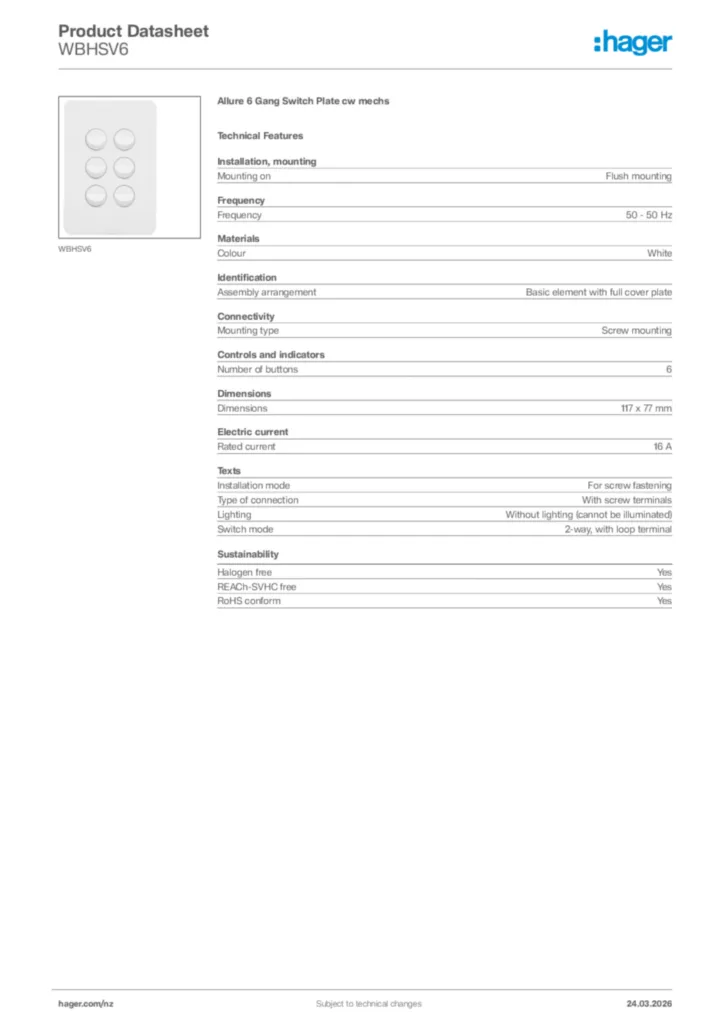 Product Datasheet
WBHSV6

:hager

WBHSV6

Allure 6 Gang Switch Plate cw mechs

Technical Features

Installation, mounting

| Mounting on | Flush mounting |
|---|---|

Frequency

| Frequency | 50 - 50 Hz |
|---|---|

Materials

| Colour | White |
|---|---|

Identification

| Assembly arrangement | Basic element with full cover plate |
|---|---|

Connectivity

| Mounting type | Screw mounting |
|---|---|

Controls and indicators

| Number of buttons | 6 |
|---|---|

Dimensions

| Dimensions | 117 x 77 mm |
|---|---|

Electric current

| Rated current | 16 A |
|---|---|

Texts

| Installation mode | For screw fastening |
|---|---|
| Type of connection | With screw terminals |
| Lighting | Without lighting (cannot be illuminated) |
| Switch mode | 2-way, with loop terminal |

Sustainability

| Halogen free | Yes |
|---|---|
| REACh-SVHC free | Yes |
| RoHS conform | Yes |

hager.com/nz
Subject to technical changes
24.03.2026